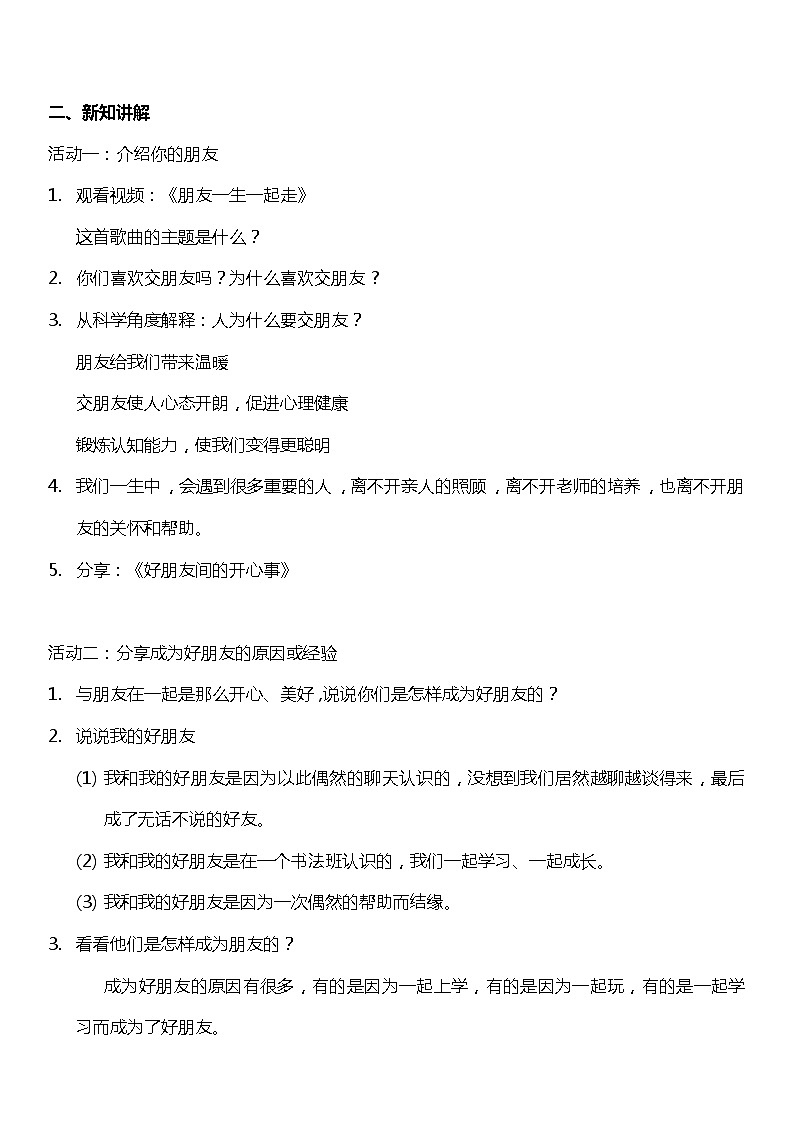 二、新知讲解

活动一：介绍你的朋友

1. 观看视频：《朋友一生一起走》

这首歌曲的主题是什么？

2. 你们喜欢交朋友吗？为什么喜欢交朋友？

3. 从科学角度解释：人为什么要交朋友？

朋友给我们带来温暖

交朋友使人心态开朗，促进心理健康

锻炼认知能力，使我们变得更聪明

4. 我们一生中，会遇到很多重要的人，离不开亲人的照顾，离不开老师的培养，也离不开朋友的关怀和帮助。

5. 分享：《好朋友间的开心事》

活动二：分享成为好朋友的原因或经验

1. 与朋友在一起是那么开心、美好，说说你们是怎样成为好朋友的？

2. 说说我的好朋友

(1) 我和我的好朋友是因为以此偶然的聊天认识的，没想到我们居然越聊越谈得来，最后成了无话不说的好友。

(2) 我和我的好朋友是在一个书法班认识的，我们一起学习、一起成长。

(3) 我和我的好朋友是因为一次偶然的帮助而结缘。

3. 看看他们是怎样成为朋友的？

成为好朋友的原因有很多，有的是因为一起上学，有的是因为一起玩，有的是一起学习而成为了好朋友。